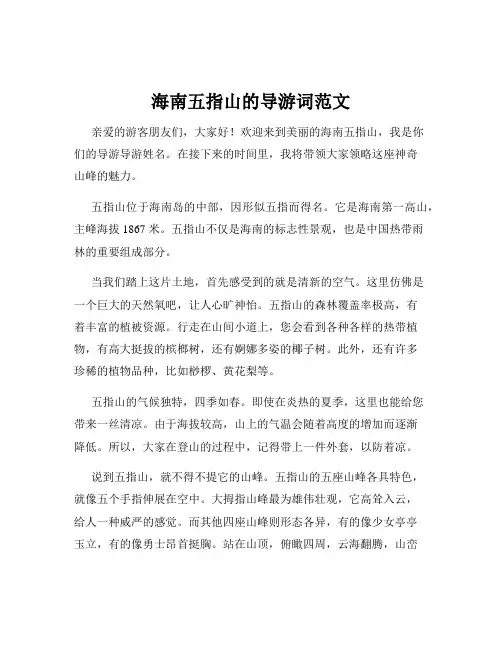 海南五指山的导游词范文

亲爱的游客朋友们，大家好！欢迎来到美丽的海南五指山，我是你们的导游导游姓名。在接下来的时间里，我将带领大家领略这座神奇山峰的魅力。

五指山位于海南岛的中部，因形似五指而得名。它是海南第一高山，主峰海拔 1867 米。五指山不仅是海南的标志性景观，也是中国热带雨林的重要组成部分。

当我们踏上这片土地，首先感受到的就是清新的空气。这里仿佛是一个巨大的天然氧吧，让人心旷神怡。五指山的森林覆盖率极高，有着丰富的植被资源。行走在山间小道上，您会看到各种各样的热带植物，有高大挺拔的槟榔树，还有婀娜多姿的椰子树。此外，还有许多珍稀的植物品种，比如桫椤、黄花梨等。

五指山的气候独特，四季如春。即使在炎热的夏季，这里也能给您带来一丝清凉。由于海拔较高，山上的气温会随着高度的增加而逐渐降低。所以，大家在登山的过程中，记得带上一件外套，以防着凉。

说到五指山，就不得不提它的山峰。五指山的五座山峰各具特色，就像五个手指伸展在空中。大拇指山峰最为雄伟壮观，它高耸入云，给人一种威严的感觉。而其他四座山峰则形态各异，有的像少女亭亭玉立，有的像勇士昂首挺胸。站在山顶，俯瞰四周，云海翻腾，山峦